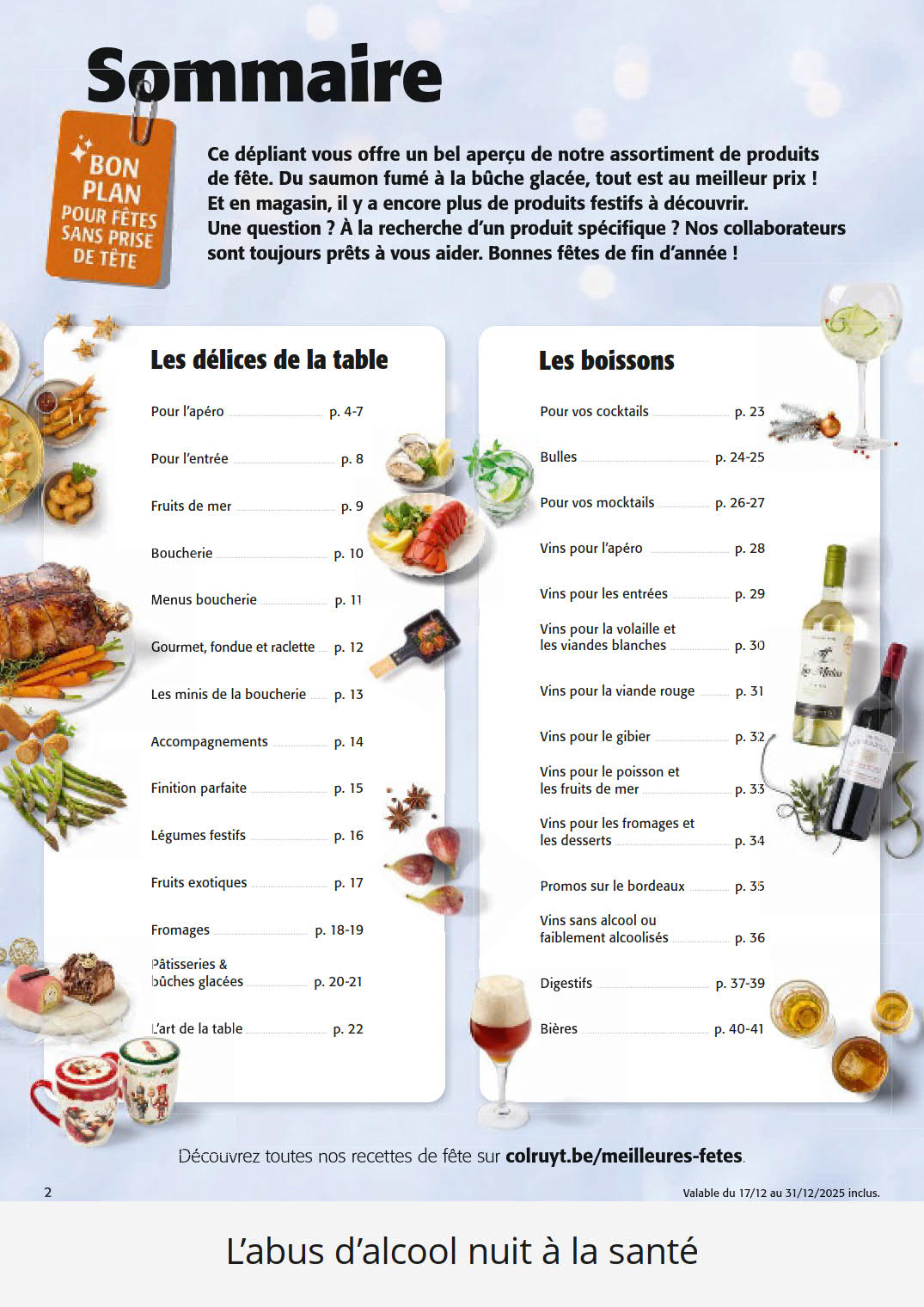 Sommaire

BON PLAN POUR FÊTES SANS PRISE DE TÊTE

Ce dépliant vous offre un bel aperçu de notre assortiment de produits de fête. Du saumon fumé à la bûche glacée, tout est au meilleur prix ! Et en magasin, il y a encore plus de produits festifs à découvrir. Une question ? À la recherche d'un produit spécifique ? Nos collaborateurs sont toujours prêts à vous aider. Bonnes fêtes de fin d'année !

Les délices de la table

Pour l'apéro p. 4-7
Pour l'entrée p. 8
Fruits de mer p. 9
Boucherie p. 10
Menus boucherie p. 11
Gourmet, fondue et raclette p. 12
Les minis de la boucherie p. 13
Accompagnements p. 14
Finition parfaite p. 15
Légumes festifs p. 16
Fruits exotiques p. 17
Fromages p. 18-19
Pâtisseries & bûches glacées p. 20-21
L'art de la table p. 22

Les boissons

Pour vos cocktails p. 23
Bulles p. 24-25
Pour vos mocktails p. 26-27
Vins pour l'apéro p. 28
Vins pour les entrées p. 29
Vins pour la volaille et les viandes blanches p. 30
Vins pour la viande rouge p. 31
Vins pour le gibier p. 32
Vins pour le poisson et les fruits de mer p. 33
Vins pour les fromages et les desserts p. 34
Promos sur le bordeaux p. 35
Vins sans alcool ou faiblement alcoolisés p. 36
Digestifs p. 37-39
Bières p. 40-41

Découvrez toutes nos recettes de fête sur colruyt.be/meilleures-fetes.

2

Valable du 17/12 au 31/12/2025 inclus.

L'abus d'alcool nuit à la santé